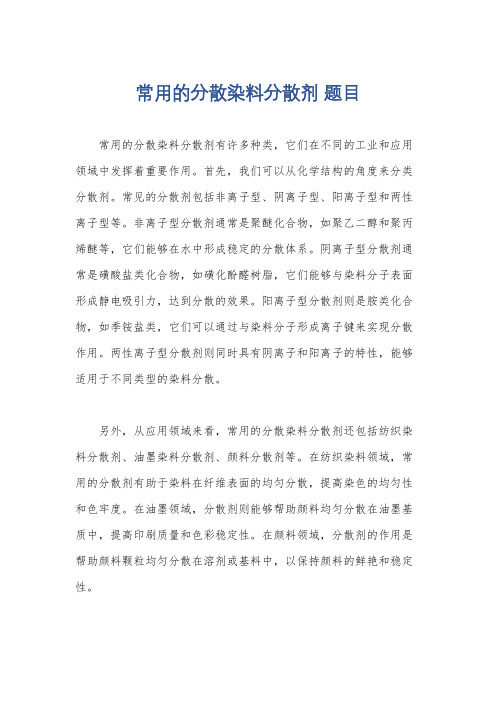 常用的分散染料分散剂 题目

常用的分散染料分散剂有许多种类，它们在不同的工业和应用领域中发挥着重要作用。首先，我们可以从化学结构的角度来分类分散剂。常见的分散剂包括非离子型、阴离子型、阳离子型和两性离子型等。非离子型分散剂通常是聚醚化合物，如聚乙二醇和聚丙烯醚等，它们能够在水中形成稳定的分散体系。阴离子型分散剂通常是磺酸盐类化合物，如磺化酚醛树脂，它们能够与染料分子表面形成静电吸引力，达到分散的效果。阳离子型分散剂则是胺类化合物，如季铵盐类，它们可以通过与染料分子形成离子键来实现分散作用。两性离子型分散剂则同时具有阴离子和阳离子的特性，能够适用于不同类型的染料分散。

另外，从应用领域来看，常用的分散染料分散剂还包括纺织染料分散剂、油墨染料分散剂、颜料分散剂等。在纺织染料领域，常用的分散剂有助于染料在纤维表面的均匀分散，提高染色的均匀性和色牢度。在油墨领域，分散剂则能够帮助颜料均匀分散在油墨基质中，提高印刷质量和色彩稳定性。在颜料领域，分散剂的作用是帮助颜料颗粒均匀分散在溶剂或基料中，以保持颜料的鲜艳和稳定性。